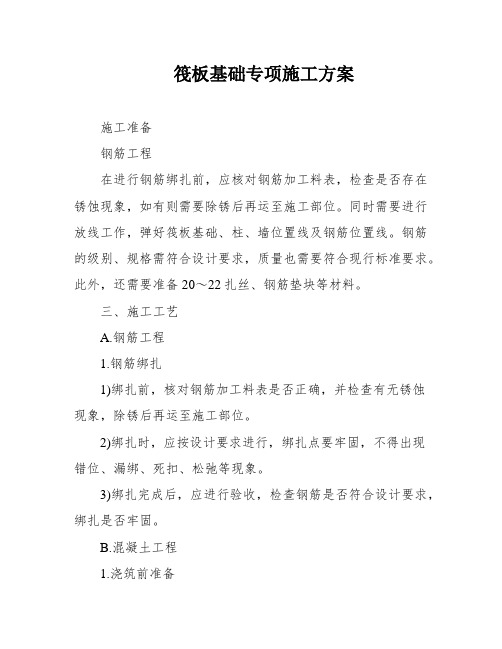 筏板基础专项施工方案

施工准备

钢筋工程

在进行钢筋绑扎前，应核对钢筋加工料表，检查是否存在锈蚀现象，如有则需要除锈后再运至施工部位。同时需要进行放线工作，弹好筏板基础、柱、墙位置线及钢筋位置线。钢筋的级别、规格需符合设计要求，质量也需要符合现行标准要求。此外，还需要准备20～22扎丝、钢筋垫块等材料。

三、施工工艺

A.钢筋工程

1.钢筋绑扎

1)绑扎前，核对钢筋加工料表是否正确，并检查有无锈蚀现象，除锈后再运至施工部位。

2)绑扎时，应按设计要求进行，绑扎点要牢固，不得出现错位、漏绑、死扣、松弛等现象。

3)绑扎完成后，应进行验收，检查钢筋是否符合设计要求，绑扎是否牢固。

B.混凝土工程

1.浇筑前准备